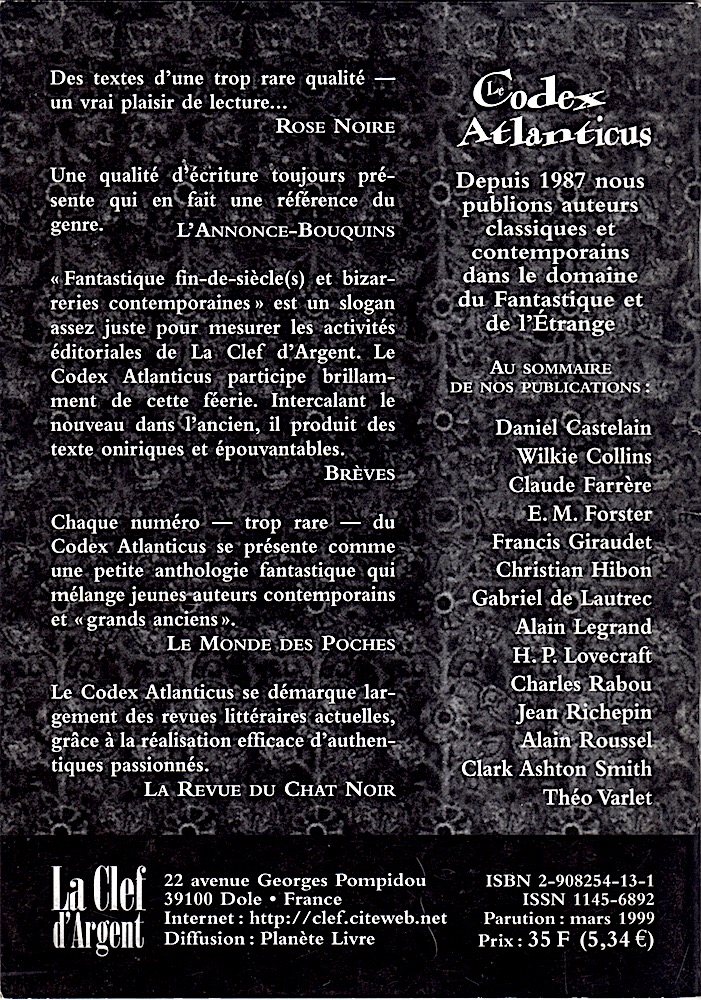 Des textes d'une trop rare qualité — un vrai plaisir de lecture...

ROSE NOIRE

Une qualité d'écriture toujours présente qui en fait une référence du genre.

L'ANNONCE-BOUQUINS

« Fantastique fin-de-siècle(s) et bizarreries contemporaines » est un slogan assez juste pour mesurer les activités éditoriales de La Clef d'Argent. Le Codex Atlanticus participe brillamment de cette féerie. Intercalant le nouveau dans l'ancien, il produit des texte oniriques et épouvantables.

BRÈVES

Chaque numéro — trop rare — du Codex Atlanticus se présente comme une petite anthologie fantastique qui mélange jeunes auteurs contemporains et « grands anciens ».

LE MONDE DES POCHES

Le Codex Atlanticus se démarque largement des revues littéraires actuelles, grâce à la réalisation efficace d'authentiques passionnés.

LA REVUE DU CHAT NOIR

Le Codex Atlanticus

Depuis 1987 nous publions auteurs classiques et contemporains dans le domaine du Fantastique et de l'Étrange

AU SOMMAIRE DE NOS PUBLICATIONS :

Daniel Castelain
Wilkie Collins
Claude Farrère
E. M. Forster
Francis Giraudet
Christian Hibon
Gabriel de Lautrec
Alain Legrand
H. P. Lovecraft
Charles Rabou
Jean Richepin
Alain Roussel
Clark Ashton Smith
Théo Varlet

La Clef d'Argent

22 avenue Georges Pompidou
39100 Dole • France
Internet : http://clef.citeweb.net
Diffusion : Planète Livre

ISBN 2-908254-13-1
ISSN 1145-6892
Parution : mars 1999
Prix : 35 F (5,34 €)